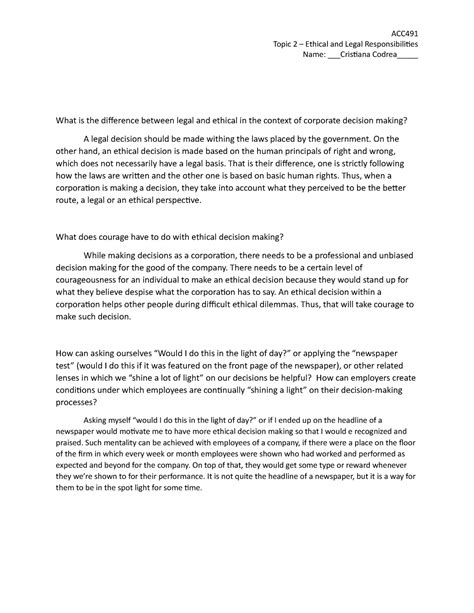 ACC491
Topic 2 – Ethical and Legal Responsibilities
Name: ___Cristiana Codrea_____

What is the difference between legal and ethical in the context of corporate decision making?

A legal decision should be made withing the laws placed by the government. On the other hand, an ethical decision is made based on the human principals of right and wrong, which does not necessarily have a legal basis. That is their difference, one is strictly following how the laws are written and the other one is based on basic human rights. Thus, when a corporation is making a decision, they take into account what they perceived to be the better route, a legal or an ethical perspective.

What does courage have to do with ethical decision making?

While making decisions as a corporation, there needs to be a professional and unbiased decision making for the good of the company. There needs to be a certain level of courageousness for an individual to make an ethical decision because they would stand up for what they believe despise what the corporation has to say. An ethical decision within a corporation helps other people during difficult ethical dilemmas. Thus, that will take courage to make such decision.

How can asking ourselves "Would I do this in the light of day?" or applying the "newspaper test" (would I do this if it was featured on the front page of the newspaper), or other related lenses in which we "shine a lot of light" on our decisions be helpful? How can employers create conditions under which employees are continually "shining a light" on their decision-making processes?

Asking myself "would I do this in the light of day?" or if I ended up on the headline of a newspaper would motivate me to have more ethical decision making so that I would e recognized and praised. Such mentality can be achieved with employees of a company, if there were a place on the floor of the firm in which every week or month employees were shown who had worked and performed as expected and beyond for the company. On top of that, they would get some type or reward whenever they we're shown to for their performance. It is not quite the headline of a newspaper, but it is a way for them to be in the spot light for some time.